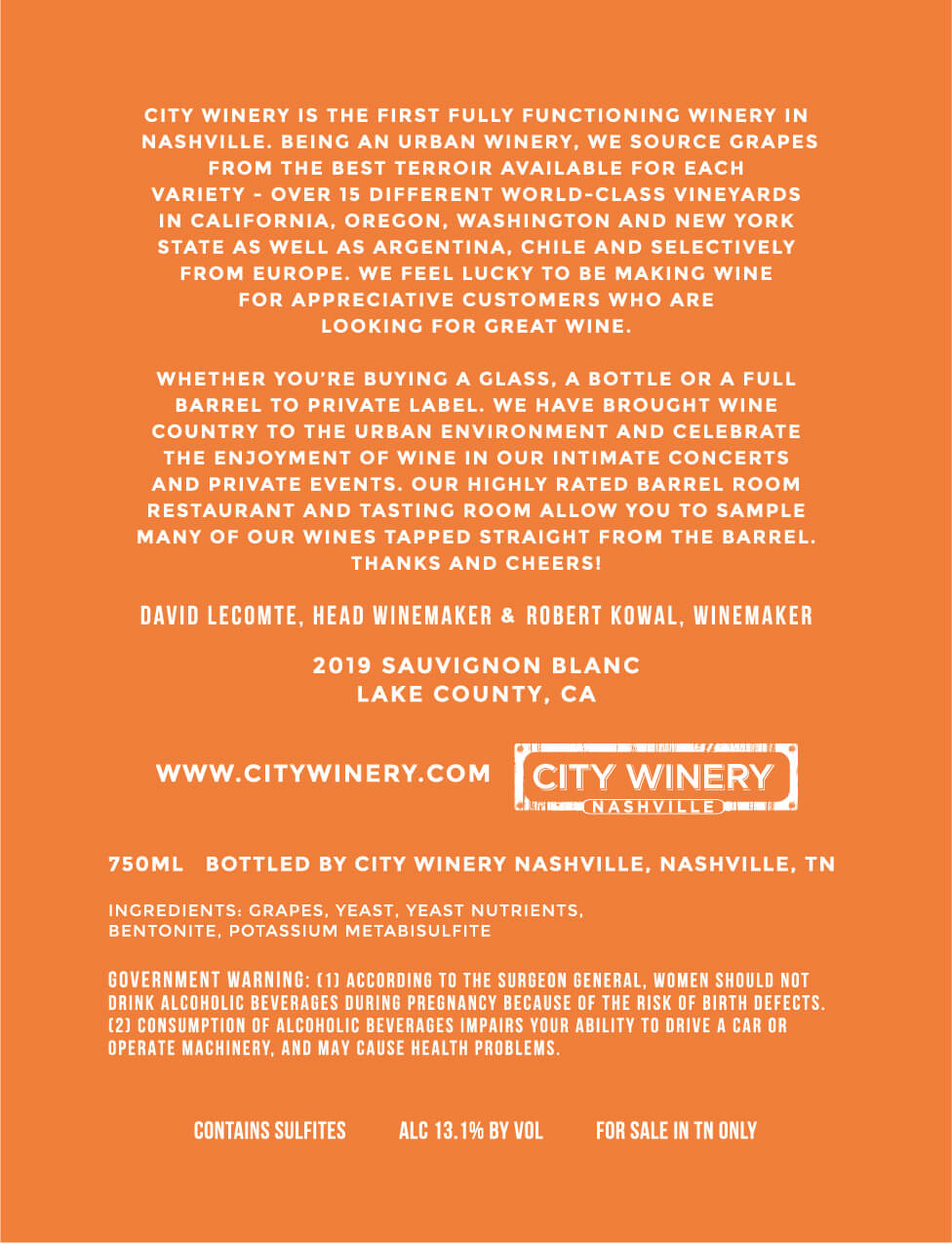 CITY WINERY IS THE FIRST FULLY FUNCTIONING WINERY IN NASHVILLE. BEING AN URBAN WINERY, WE SOURCE GRAPES FROM THE BEST TERROIR AVAILABLE FOR EACH VARIETY - OVER 15 DIFFERENT WORLD-CLASS VINEYARDS IN CALIFORNIA, OREGON, WASHINGTON AND NEW YORK STATE AS WELL AS ARGENTINA, CHILE AND SELECTIVELY FROM EUROPE. WE FEEL LUCKY TO BE MAKING WINE FOR APPRECIATIVE CUSTOMERS WHO ARE LOOKING FOR GREAT WINE.

WHETHER YOU'RE BUYING A GLASS, A BOTTLE OR A FULL BARREL TO PRIVATE LABEL. WE HAVE BROUGHT WINE COUNTRY TO THE URBAN ENVIRONMENT AND CELEBRATE THE ENJOYMENT OF WINE IN OUR INTIMATE CONCERTS AND PRIVATE EVENTS. OUR HIGHLY RATED BARREL ROOM RESTAURANT AND TASTING ROOM ALLOW YOU TO SAMPLE MANY OF OUR WINES TAPPED STRAIGHT FROM THE BARREL. THANKS AND CHEERS!

DAVID LECOMTE, HEAD WINEMAKER & ROBERT KOWAL, WINEMAKER

2019 SAUVIGNON BLANC
LAKE COUNTY, CA

WWW.CITYWINERY.COM

CITY WINERY
NASHVILLE

750ML BOTTLED BY CITY WINERY NASHVILLE, NASHVILLE, TN

INGREDIENTS: GRAPES, YEAST, YEAST NUTRIENTS, BENTONITE, POTASSIUM METABISULFITE

GOVERNMENT WARNING: (1) ACCORDING TO THE SURGEON GENERAL, WOMEN SHOULD NOT DRINK ALCOHOLIC BEVERAGES DURING PREGNANCY BECAUSE OF THE RISK OF BIRTH DEFECTS. (2) CONSUMPTION OF ALCOHOLIC BEVERAGES IMPAIRS YOUR ABILITY TO DRIVE A CAR OR OPERATE MACHINERY, AND MAY CAUSE HEALTH PROBLEMS.

CONTAINS SULFITES ALC 13.1% BY VOL FOR SALE IN TN ONLY